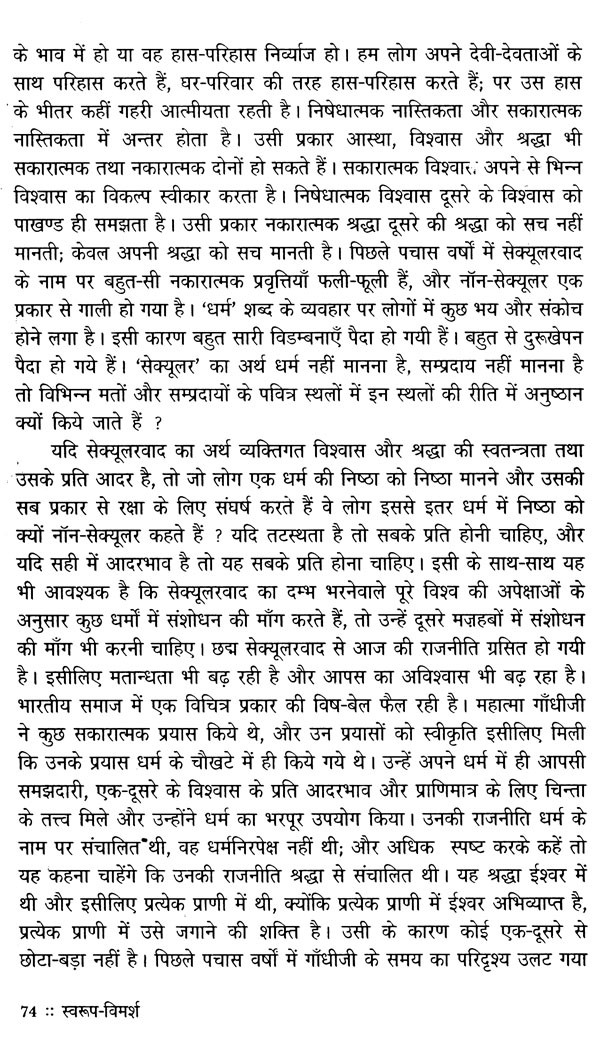 के भाव में हो या वह हास-परिहास निर्व्याज हो। हम लोग अपने देवी-देवताओं के साथ परिहास करते हैं, घर-परिवार की तरह हास-परिहास करते हैं; पर उस हास के भीतर कहीं गहरी आत्मीयता रहती है। निषेधात्मक नास्तिकता और सकारात्मक नास्तिकता में अन्तर होता है। उसी प्रकार आस्था, विश्वास और श्रद्धा भी सकारात्मक तथा नकारात्मक दोनों हो सकते हैं। सकारात्मक विश्वास अपने से भिन्न विश्वास का विकल्प स्वीकार करता है। निषेधात्मक विश्वास दूसरे के विश्वास को पाखण्ड ही समझता है। उसी प्रकार नकारात्मक श्रद्धा दूसरे की श्रद्धा को सच नहीं मानती; केवल अपनी श्रद्धा को सच मानती है। पिछले पचास वर्षों में सेक्यूलरवाद के नाम पर बहुत-सी नकारात्मक प्रवृत्तियाँ फली-फूली हैं, और नॉन-सेक्यूलर एक प्रकार से गाली हो गया है। 'धर्म' शब्द के व्यवहार पर लोगों में कुछ भय और संकोच होने लगा है। इसी कारण बहुत सारी विडम्बनाएँ पैदा हो गयी हैं। बहुत से दुरूखेपन पैदा हो गये हैं। 'सेक्यूलर' का अर्थ धर्म नहीं मानना है, सम्प्रदाय नहीं मानना है तो विभिन्न मतों और सम्प्रदायों के पवित्र स्थलों में इन स्थलों की रीति में अनुष्ठान क्यों किये जाते हैं ?

यदि सेक्यूलरवाद का अर्थ व्यक्तिगत विश्वास और श्रद्धा की स्वतन्त्रता तथा उसके प्रति आदर है, तो जो लोग एक धर्म की निष्ठा को निष्ठा मानने और उसकी सब प्रकार से रक्षा के लिए संघर्ष करते हैं वे लोग इससे इतर धर्म में निष्ठा को क्यों नॉन-सेक्यूलर कहते हैं ? यदि तटस्थता है तो सबके प्रति होनी चाहिए, और यदि सही में आदरभाव है तो यह सबके प्रति होना चाहिए। इसी के साथ-साथ यह भी आवश्यक है कि सेक्यूलरवाद का दम्भ भरनेवाले पूरे विश्व की अपेक्षाओं के अनुसार कुछ धर्मों में संशोधन की माँग करते हैं, तो उन्हें दूसरे मज़हबों में संशोधन की माँग भी करनी चाहिए। छद्म सेक्यूलरवाद से आज की राजनीति ग्रसित हो गयी है। इसीलिए मतान्धता भी बढ़ रही है और आपस का अविश्वास भी बढ़ रहा है। भारतीय समाज में एक विचित्र प्रकार की विष-बेल फैल रही है। महात्मा गाँधीजी ने कुछ सकारात्मक प्रयास किये थे, और उन प्रयासों को स्वीकृति इसीलिए मिली कि उनके प्रयास धर्म के चौखटे में ही किये गये थे। उन्हें अपने धर्म में ही आपसी समझदारी, एक-दूसरे के विश्वास के प्रति आदरभाव और प्राणिमात्र के लिए चिन्ता के तत्त्व मिले और उन्होंने धर्म का भरपूर उपयोग किया। उनकी राजनीति धर्म के नाम पर संचालित थी, वह धर्मनिरपेक्ष नहीं थी; और अधिक स्पष्ट करके कहें तो यह कहना चाहेंगे कि उनकी राजनीति श्रद्धा से संचालित थी। यह श्रद्धा ईश्वर में थी और इसीलिए प्रत्येक प्राणी में थी, क्योंकि प्रत्येक प्राणी में ईश्वर अभिव्याप्त है, प्रत्येक प्राणी में उसे जगाने की शक्ति है। उसी के कारण कोई एक-दूसरे से छोटा-बड़ा नहीं है। पिछले पचास वर्षों में गाँधीजी के समय का परिदृश्य उलट गया

74 :: स्वरूप-विमर्श